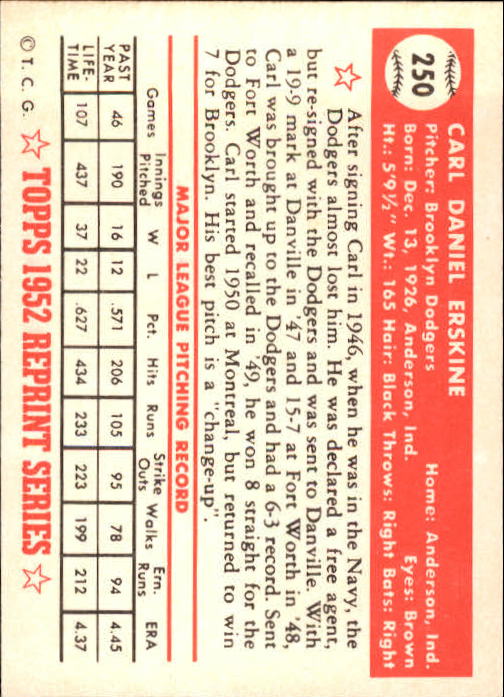 250

CARL DANIEL ERSKINE

Pitcher: Brooklyn Dodgers Home: Anderson, Ind.
Born: Dec. 13, 1926, Anderson, Ind. Eyes: Brown
Ht.: 5'9½" Wt.: 165 Hair: Black Throws: Right Bats: Right

After signing Carl in 1946, when he was in the Navy, the Dodgers almost lost him. He was declared a free agent, but re-signed with the Dodgers and was sent to Danville. With a 19-9 mark at Danville in '47 and 15-7 at Fort Worth in '48, Carl was brought up to the Dodgers and had a 6-3 record. Sent to Fort Worth and recalled in '49, he won 8 straight for the Dodgers. Carl started 1950 at Montreal, but returned to win 7 for Brooklyn. His best pitch is a "change-up".

MAJOR LEAGUE PITCHING RECORD

| | Games | Innings Pitched | W | L | Pct. | Hits | Runs | Strike Outs | Walks | Ern. Runs | ERA |
|---|---|---|---|---|---|---|---|---|---|---|---|
| PAST YEAR | 46 | 190 | 16 | 12 | .571 | 206 | 105 | 95 | 78 | 94 | 4.45 |
| LIFE-TIME | 107 | 437 | 37 | 22 | .627 | 434 | 233 | 223 | 199 | 212 | 4.37 |

© T. C. G. TOPPS 1952 REPRINT SERIES